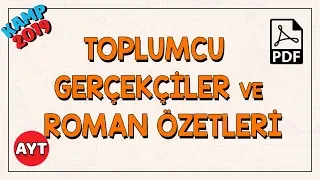 KAMP 2019

PDF

TOPLUMCU GERÇEKÇİLER VE ROMAN ÖZETLERİ

AYT